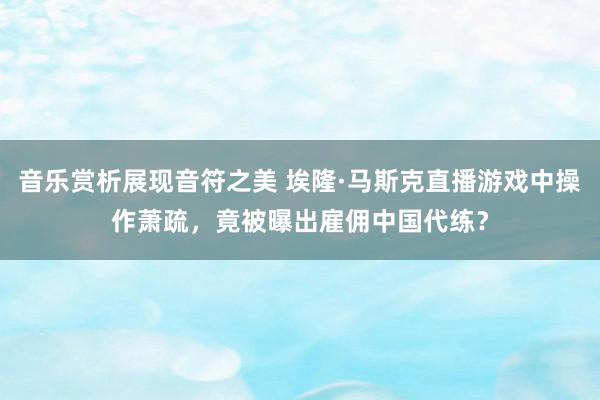 音乐赏析展现音符之美 埃隆·马斯克直播游戏中操作萧疏，竟被曝出雇佣中国代练？